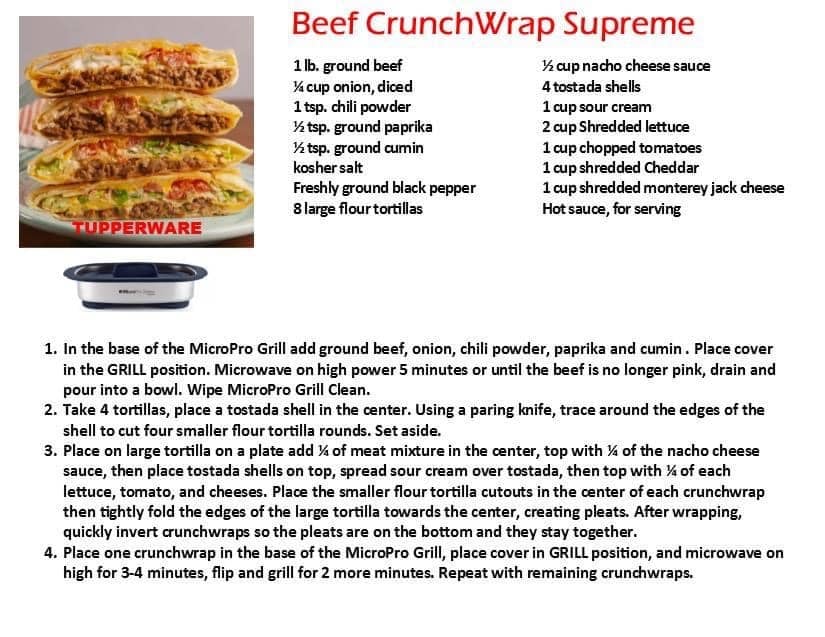 Beef CrunchWrap Supreme

TUPPERWARE

1 lb. ground beef
¼ cup onion, diced
1 tsp. chili powder
½ tsp. ground paprika
½ tsp. ground cumin
kosher salt
Freshly ground black pepper
8 large flour tortillas

½ cup nacho cheese sauce
4 tostada shells
1 cup sour cream
2 cup Shredded lettuce
1 cup chopped tomatoes
1 cup shredded Cheddar
1 cup shredded monterey jack cheese
Hot sauce, for serving

1. In the base of the MicroPro Grill add ground beef, onion, chili powder, paprika and cumin . Place cover in the GRILL position. Microwave on high power 5 minutes or until the beef is no longer pink, drain and pour into a bowl. Wipe MicroPro Grill Clean.
2. Take 4 tortillas, place a tostada shell in the center. Using a paring knife, trace around the edges of the shell to cut four smaller flour tortilla rounds. Set aside.
3. Place on large tortilla on a plate add ¼ of meat mixture in the center, top with ¼ of the nacho cheese sauce, then place tostada shells on top, spread sour cream over tostada, then top with ¼ of each lettuce, tomato, and cheeses. Place the smaller flour tortilla cutouts in the center of each crunchwrap then tightly fold the edges of the large tortilla towards the center, creating pleats. After wrapping, quickly invert crunchwraps so the pleats are on the bottom and they stay together.
4. Place one crunchwrap in the base of the MicroPro Grill, place cover in GRILL position, and microwave on high for 3-4 minutes, flip and grill for 2 more minutes. Repeat with remaining crunchwraps.